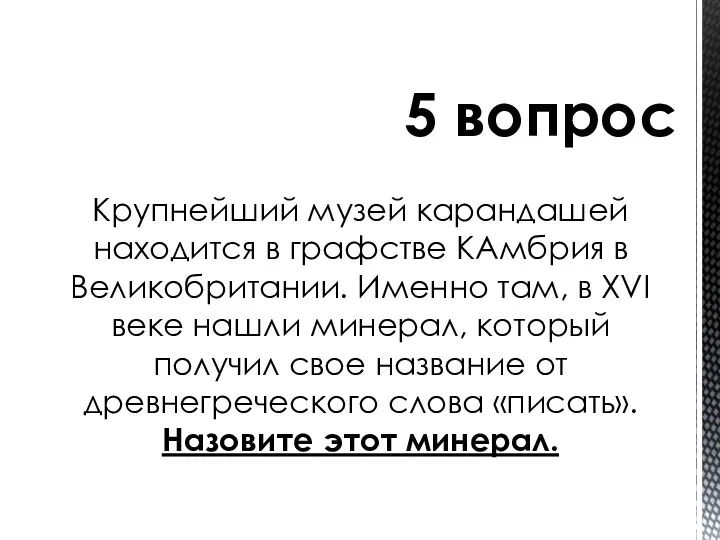 5 вопрос

Крупнейший музей карандашей находится в графстве КАмбрия в Великобритании. Именно там, в XVI веке нашли минерал, который получил свое название от древнегреческого слова «писать». Назовите этот минерал.